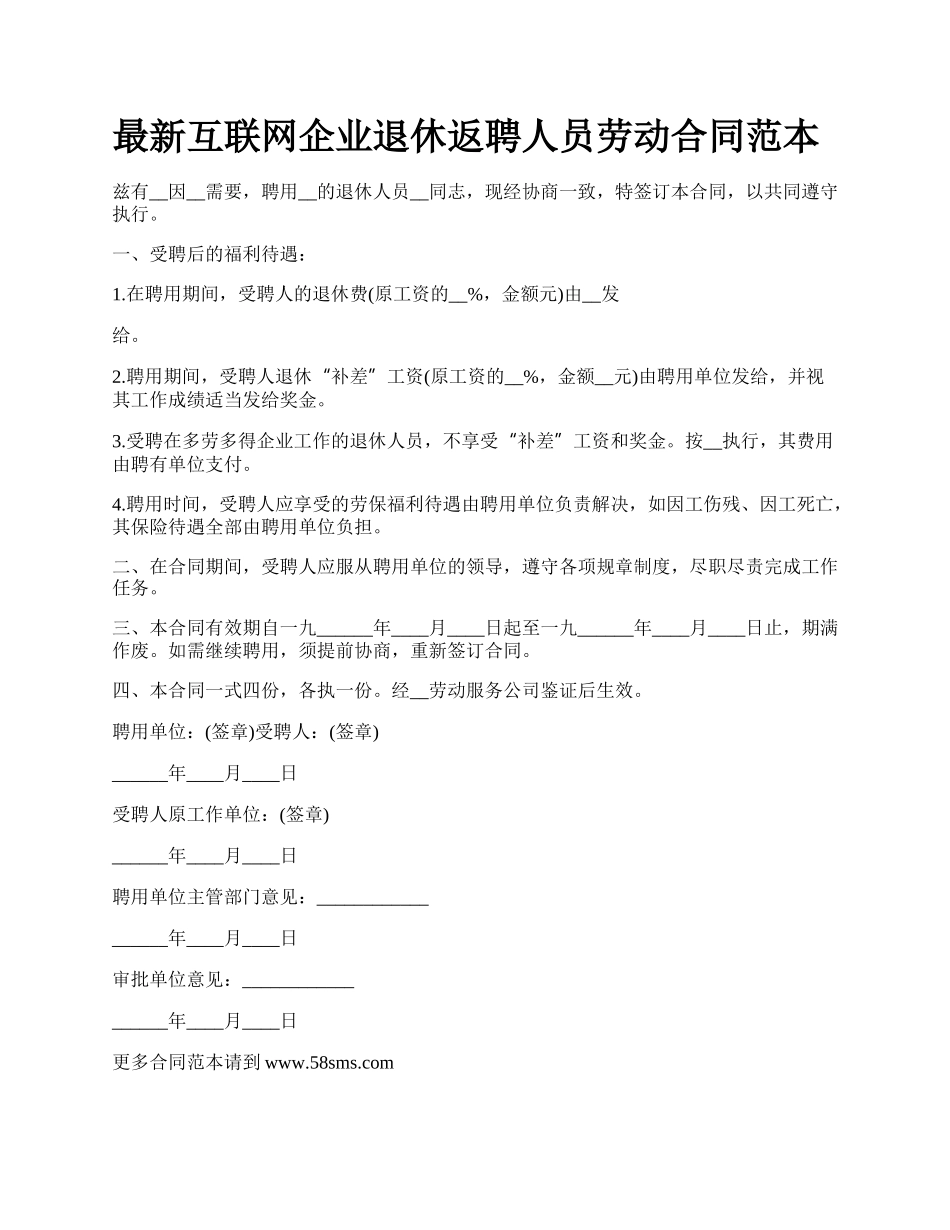 最新互联网企业退休返聘人员劳动合同范本

兹有__因__需要，聘用__的退休人员__同志，现经协商一致，特签订本合同，以共同遵守执行。

一、受聘后的福利待遇：

1.在聘用期间，受聘人的退休费(原工资的__%，金额元)由__发

给。

2.聘用期间，受聘人退休“补差”工资(原工资的__%，金额__元)由聘用单位发给，并视其工作成绩适当发给奖金。

3.受聘在多劳多得企业工作的退休人员，不享受“补差”工资和奖金。按__执行，其费用由聘有单位支付。

4.聘用时间，受聘人应享受的劳保福利待遇由聘用单位负责解决，如因工伤残、因工死亡，其保险待遇全部由聘用单位负担。

二、在合同期间，受聘人应服从聘用单位的领导，遵守各项规章制度，尽职尽责完成工作任务。

三、本合同有效期自一九______年____月____日起至一九______年____月____日止，期满作废。如需继续聘用，须提前协商，重新签订合同。

四、本合同一式四份，各执一份。经__劳动服务公司鉴证后生效。

聘用单位：(签章)受聘人：(签章)

______年____月____日

受聘人原工作单位：(签章)

______年____月____日

聘用单位主管部门意见：____________

______年____月____日

审批单位意见：____________

______年____月____日

更多合同范本请到 www.58sms.com